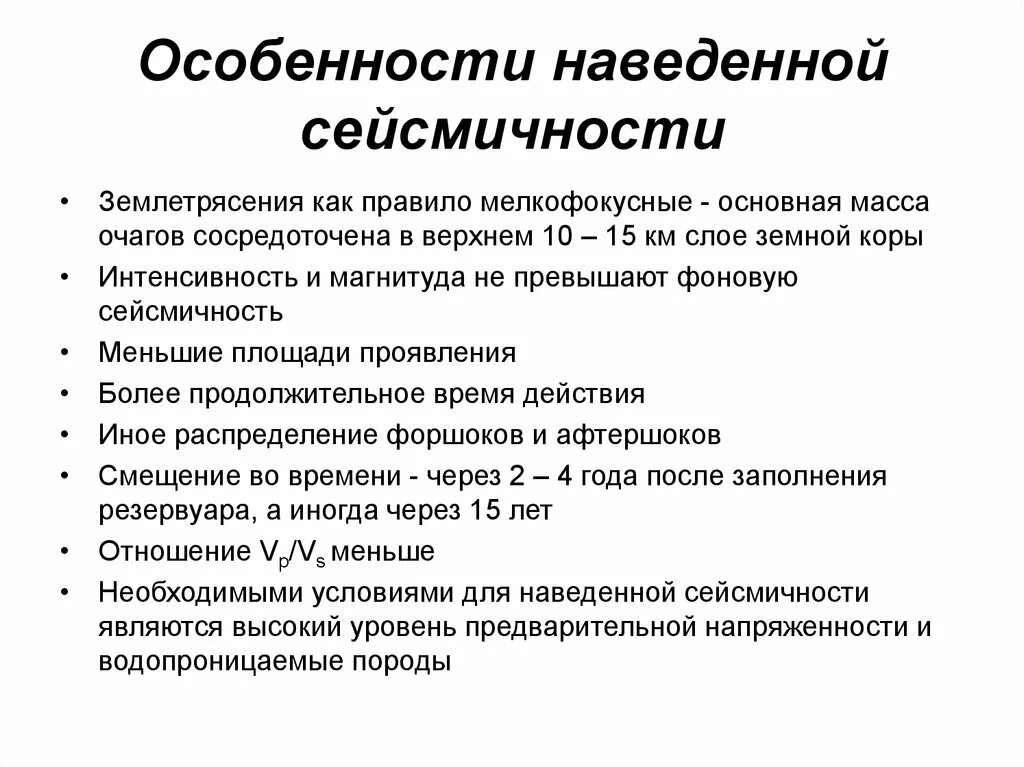 Особенности наведенной сейсмичности

• Землетрясения как правило мелкофокусные - основная масса очагов сосредоточена в верхнем 10 – 15 км слое земной коры
• Интенсивность и магнитуда не превышают фоновую сейсмичность
• Меньшие площади проявления
• Более продолжительное время действия
• Иное распределение форшоков и афтершоков
• Смещение во времени - через 2 – 4 года после заполнения резервуара, а иногда через 15 лет
• Отношение $V_p/V_s$ меньше
• Необходимыми условиями для наведенной сейсмичности являются высокий уровень предварительной напряженности и водопроницаемые породы